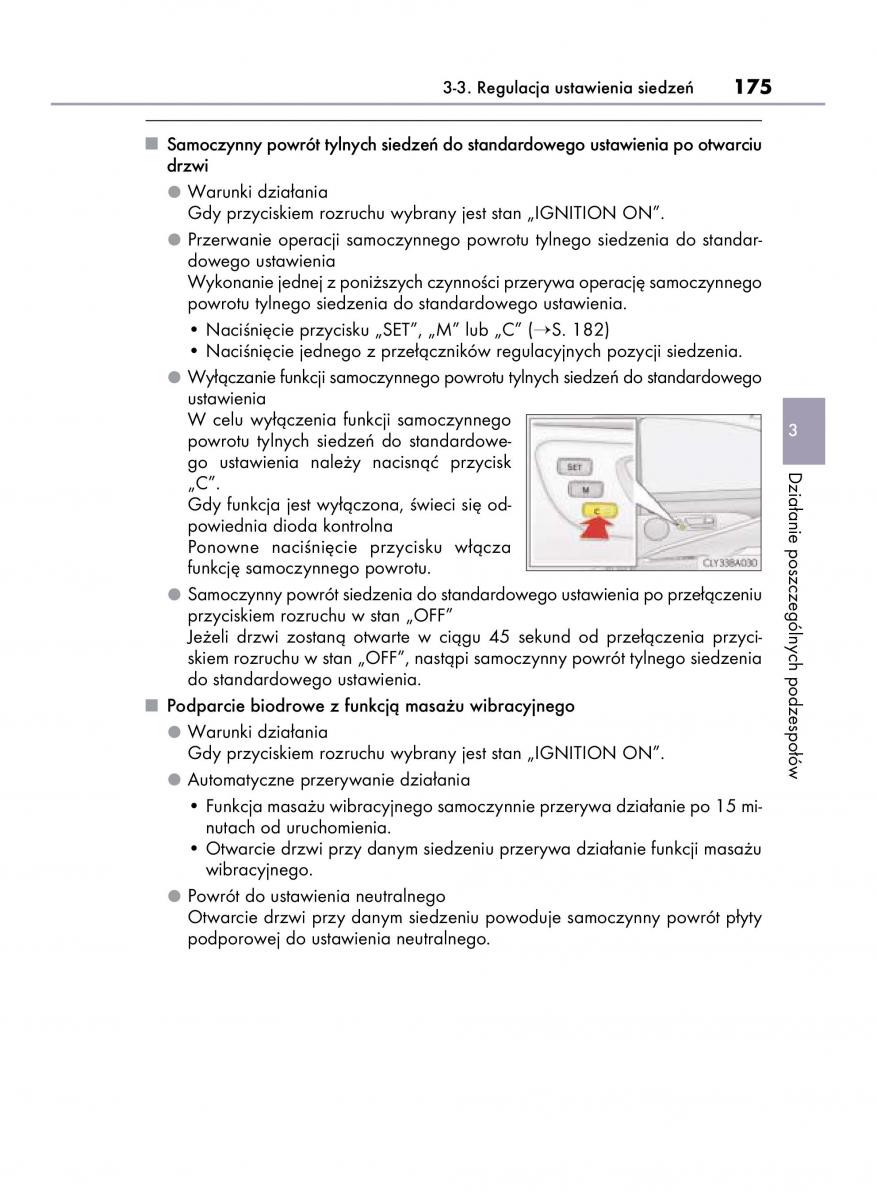 3-3. Regulacja ustawienia siedzeń 175

■ Samoczynny powrót tylnych siedzeń do standardowego ustawienia po otwarciu drzwi

● Warunki działania
Gdy przyciskiem rozruchu wybrany jest stan „IGNITION ON".

● Przerwanie operacji samoczynnego powrotu tylnego siedzenia do standardowego ustawienia
Wykonanie jednej z poniższych czynności przerywa operację samoczynnego powrotu tylnego siedzenia do standardowego ustawienia.
• Naciśnięcie przycisku „SET", „M" lub „C" (→S. 182)
• Naciśnięcie jednego z przełączników regulacyjnych pozycji siedzenia.

● Wyłączanie funkcji samoczynnego powrotu tylnych siedzeń do standardowego ustawienia
W celu wyłączenia funkcji samoczynnego powrotu tylnych siedzeń do standardowego ustawienia należy nacisnąć przycisk „C".
Gdy funkcja jest wyłączona, świeci się odpowiednia dioda kontrolna
Ponowne naciśnięcie przycisku włącza funkcję samoczynnego powrotu.

SET
M
C
CLY33BA030

● Samoczynny powrót siedzenia do standardowego ustawienia po przełączeniu przyciskiem rozruchu w stan „OFF"
Jeżeli drzwi zostaną otwarte w ciągu 45 sekund od przełączenia przyciskiem rozruchu w stan „OFF", nastąpi samoczynny powrót tylnego siedzenia do standardowego ustawienia.

■ Podparcie biodrowe z funkcją masażu wibracyjnego

● Warunki działania
Gdy przyciskiem rozruchu wybrany jest stan „IGNITION ON".

● Automatyczne przerywanie działania
• Funkcja masażu wibracyjnego samoczynnie przerywa działanie po 15 minutach od uruchomienia.
• Otwarcie drzwi przy danym siedzeniu przerywa działanie funkcji masażu wibracyjnego.

● Powrót do ustawienia neutralnego
Otwarcie drzwi przy danym siedzeniu powoduje samoczynny powrót płyty podporowej do ustawienia neutralnego.

3
Działanie poszczególnych podzespołów